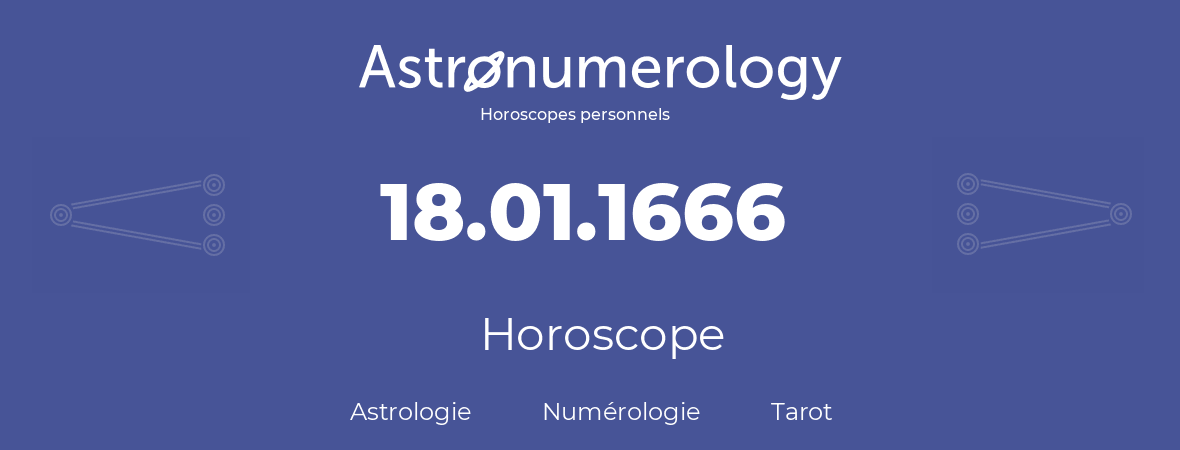 Astronumerology
Horoscopes personnels

18.01.1666

Horoscope

Astrologie Numérologie Tarot